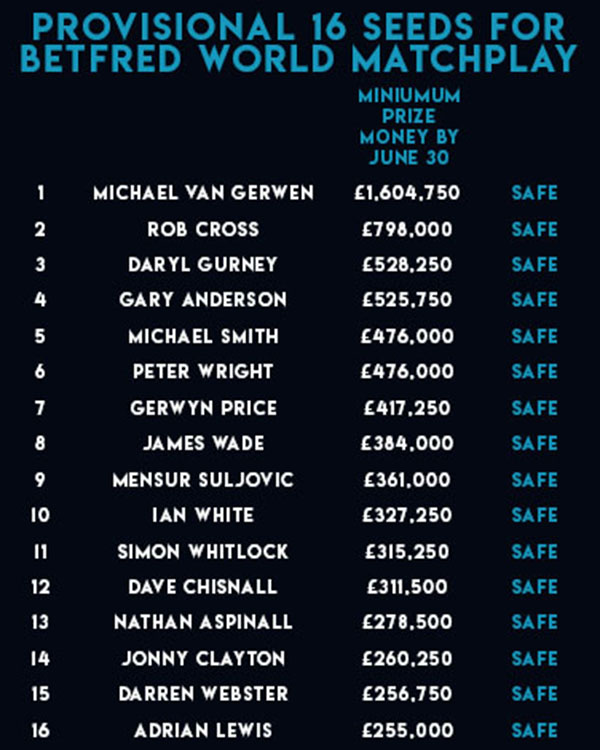 PROVISIONAL 16 SEEDS FOR BETFRED WORLD MATCHPLAY

| | | MINIUMUM PRIZE MONEY BY JUNE 30 | |
|---|---|---|---|
| 1 | MICHAEL VAN GERWEN | £1,604,750 | SAFE |
| 2 | ROB CROSS | £798,000 | SAFE |
| 3 | DARYL GURNEY | £528,250 | SAFE |
| 4 | GARY ANDERSON | £525,750 | SAFE |
| 5 | MICHAEL SMITH | £476,000 | SAFE |
| 6 | PETER WRIGHT | £476,000 | SAFE |
| 7 | GERWYN PRICE | £417,250 | SAFE |
| 8 | JAMES WADE | £384,000 | SAFE |
| 9 | MENSUR SULJOVIC | £361,000 | SAFE |
| 10 | IAN WHITE | £327,250 | SAFE |
| 11 | SIMON WHITLOCK | £315,250 | SAFE |
| 12 | DAVE CHISNALL | £311,500 | SAFE |
| 13 | NATHAN ASPINALL | £278,500 | SAFE |
| 14 | JONNY CLAYTON | £260,250 | SAFE |
| 15 | DARREN WEBSTER | £256,750 | SAFE |
| 16 | ADRIAN LEWIS | £255,000 | SAFE |